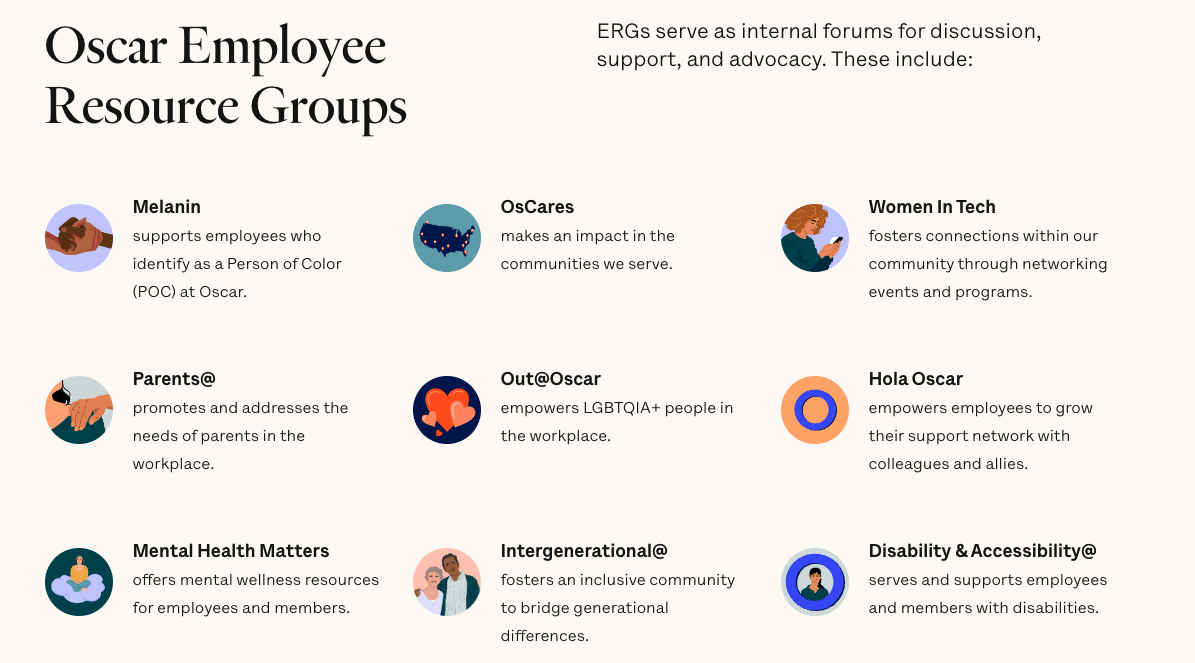 Oscar Employee Resource Groups

ERGs serve as internal forums for discussion, support, and advocacy. These include:

Melanin
supports employees who identify as a Person of Color (POC) at Oscar.

OsCares
makes an impact in the communities we serve.

Women In Tech
fosters connections within our community through networking events and programs.

Parents@
promotes and addresses the needs of parents in the workplace.

Out@Oscar
empowers LGBTQIA+ people in the workplace.

Hola Oscar
empowers employees to grow their support network with colleagues and allies.

Mental Health Matters
offers mental wellness resources for employees and members.

Intergenerational@
fosters an inclusive community to bridge generational differences.

Disability & Accessibility@
serves and supports employees and members with disabilities.